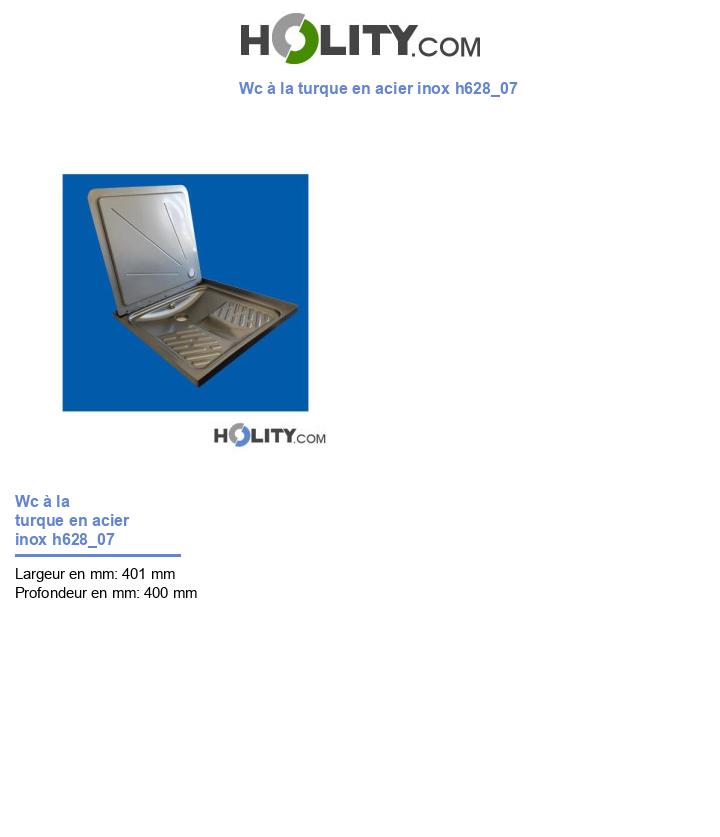 HOLITY.COM

Wc à la turque en acier inox h628_07

HOLITY.COM

Wc à la turque en acier inox h628_07

Largeur en mm: 401 mm
Profondeur en mm: 400 mm